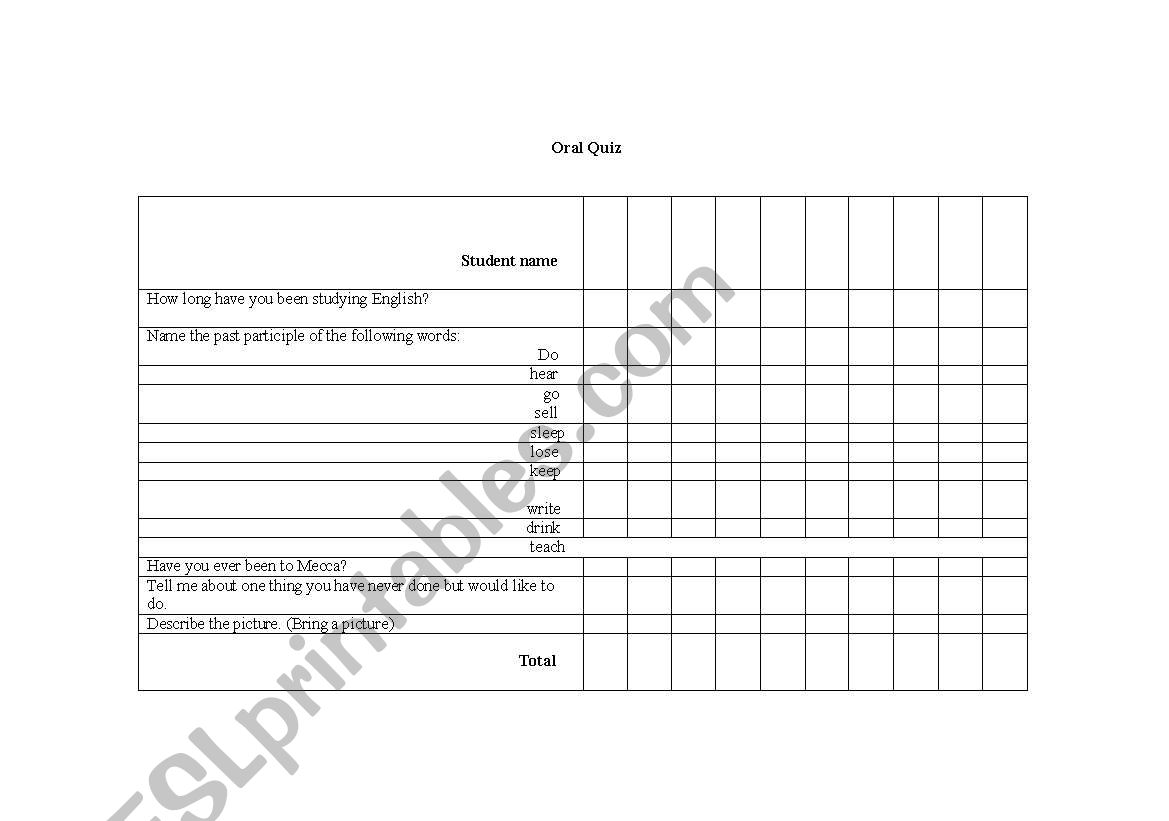 Oral Quiz

| Student name | | | | | | | | | | |
|---|---|---|---|---|---|---|---|---|---|---|
| How long have you been studying English? | | | | | | | | | | |
| Name the past participle of the following words: Do | | | | | | | | | | |
| hear | | | | | | | | | | |
| go sell | | | | | | | | | | |
| sleep | | | | | | | | | | |
| lose | | | | | | | | | | |
| keep | | | | | | | | | | |
| write | | | | | | | | | | |
| drink | | | | | | | | | | |
| teach | | | | | | | | | | |
| Have you ever been to Mecca? | | | | | | | | | | |
| Tell me about one thing you have never done but would like to do. | | | | | | | | | | |
| Describe the picture. (Bring a picture) | | | | | | | | | | |
| Total | | | | | | | | | | |

ESLprintables.com